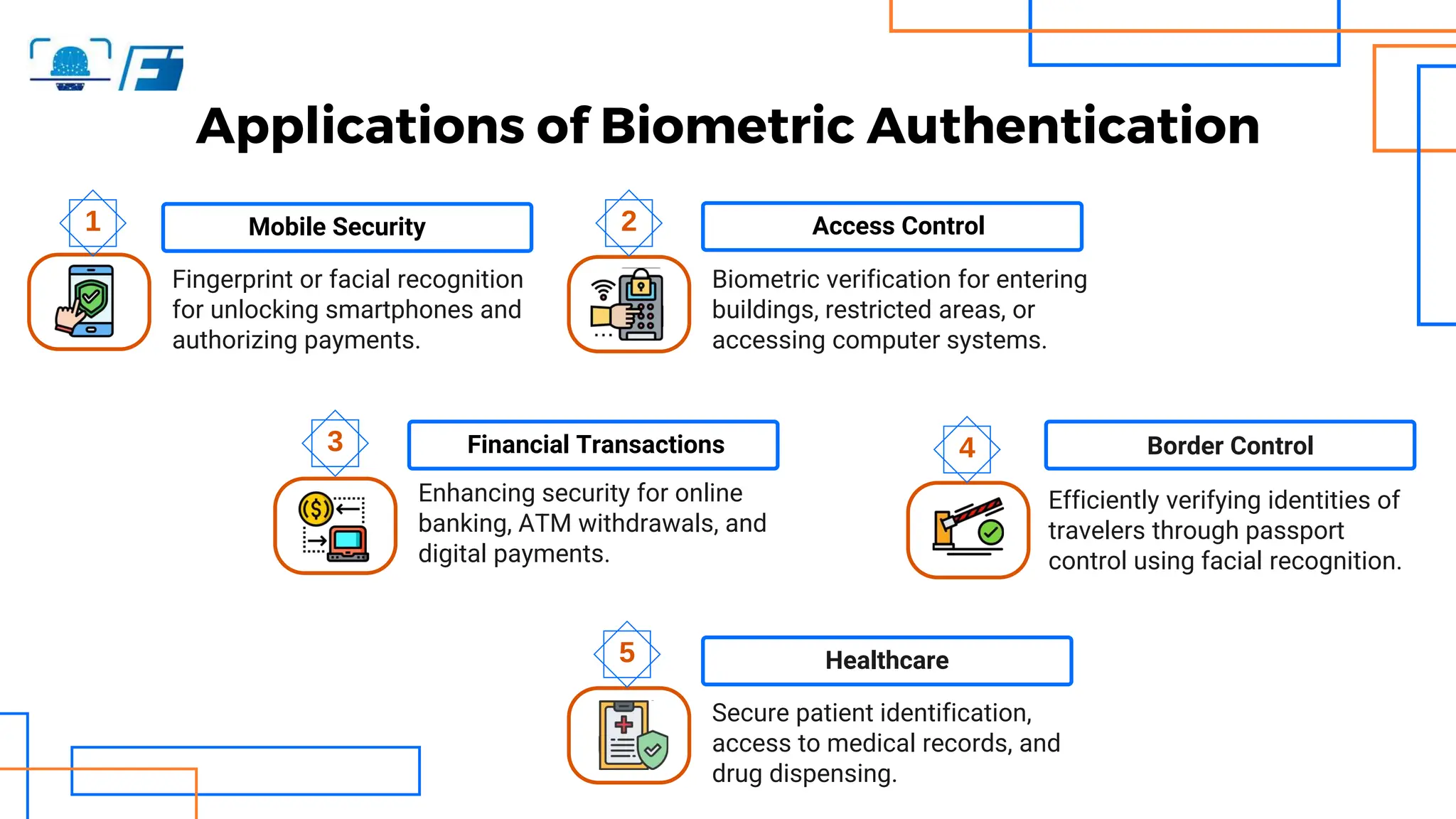 Applications of Biometric Authentication

1

Mobile Security

Fingerprint or facial recognition for unlocking smartphones and authorizing payments.

2

Access Control

Biometric verification for entering buildings, restricted areas, or accessing computer systems.

3

Financial Transactions

Enhancing security for online banking, ATM withdrawals, and digital payments.

4

Border Control

Efficiently verifying identities of travelers through passport control using facial recognition.

5

Healthcare

Secure patient identification, access to medical records, and drug dispensing.